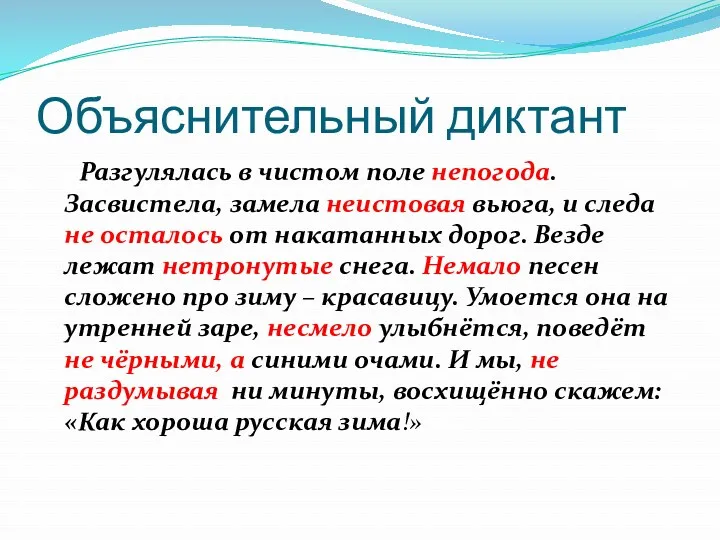 Объяснительный диктант

Разгулялась в чистом поле непогода. Засвистела, замела неистовая вьюга, и следа не осталось от накатанных дорог. Везде лежат нетронутые снега. Немало песен сложено про зиму – красавицу. Умоется она на утренней заре, несмело улыбнётся, поведёт не чёрными, а синими очами. И мы, не раздумывая ни минуты, восхищённо скажем: «Как хороша русская зима!»